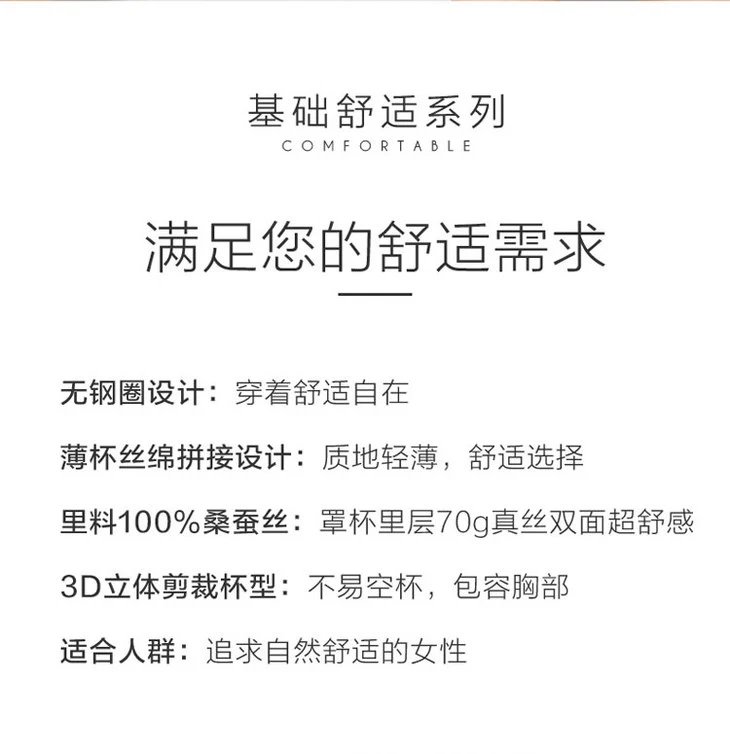 基础舒适系列
COMFORTABLE

满足您的舒适需求

无钢圈设计：穿着舒适自在

薄杯丝绵拼接设计：质地轻薄，舒适选择

里料100%桑蚕丝：罩杯里层70g真丝双面超舒感

3D立体剪裁杯型：不易空杯，包容胸部

适合人群：追求自然舒适的女性